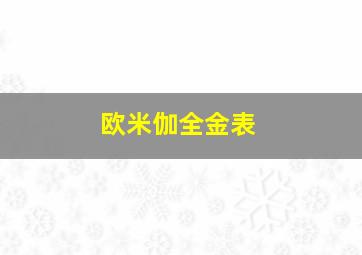 欧米伽全金表